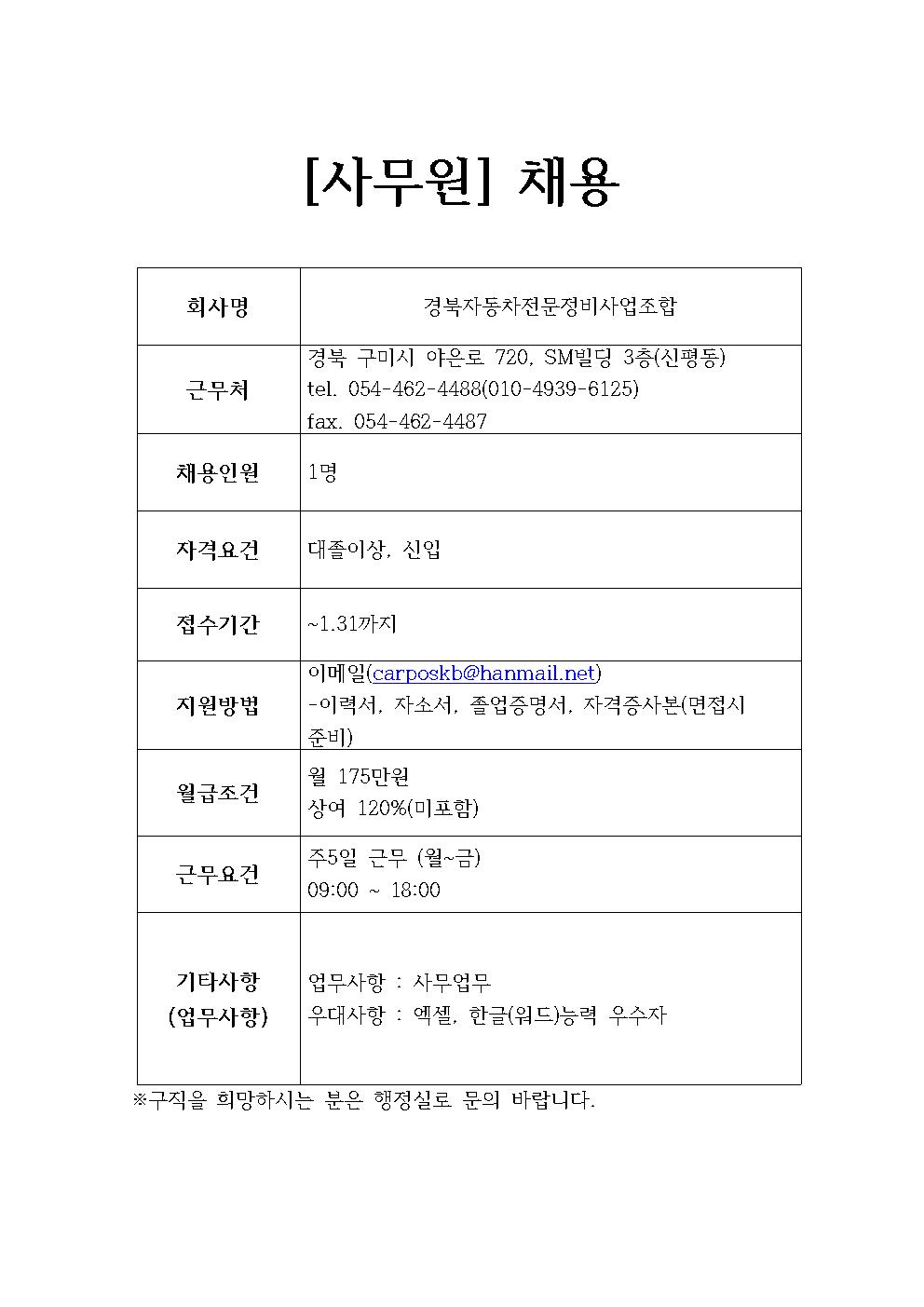 [사무원] 채용

| 회사명 | 경북자동차전문정비사업조합 |
|---|---|
| 근무처 | 경북 구미시 야은로 720, SM빌딩 3층(신평동) tel. 054-462-4488(010-4939-6125) fax. 054-462-4487 |
| 채용인원 | 1명 |
| 자격요건 | 대졸이상, 신입 |
| 접수기간 | ~1.31까지 |
| 지원방법 | 이메일(carposkb@hanmail.net) -이력서, 자소서, 졸업증명서, 자격증사본(면접시 준비) |
| 월급조건 | 월 175만원 상여 120%(미포함) |
| 근무요건 | 주5일 근무 (월~금) 09:00 ~ 18:00 |
| 기타사항 (업무사항) | 업무사항 : 사무업무 우대사항 : 엑셀, 한글(워드)능력 우수자 |

※구직을 희망하시는 분은 행정실로 문의 바랍니다.